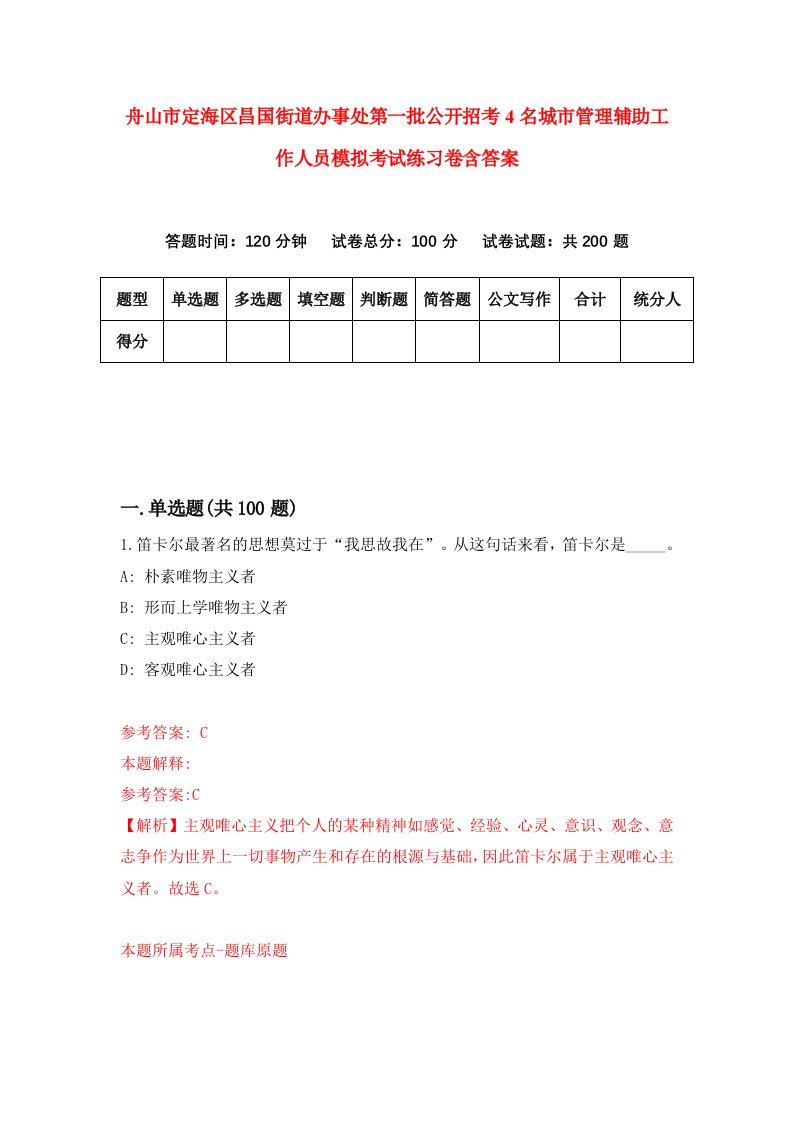 舟山市定海区昌国街道办事处第一批公开招考4名城市管理辅助工作人员模拟考试练习卷含答案

答题时间：120分钟　试卷总分：100分　试卷试题：共200题

| 题型 | 单选题 | 多选题 | 填空题 | 判断题 | 简答题 | 公文写作 | 合计 | 统分人 |
|---|---|---|---|---|---|---|---|---|
| 得分 | | | | | | | | |

一.单选题(共100题)

1.笛卡尔最著名的思想莫过于“我思故我在”。从这句话来看，笛卡尔是_____。

A: 朴素唯物主义者

B: 形而上学唯物主义者

C: 主观唯心主义者

D: 客观唯心主义者

参考答案: C

本题解释:

参考答案:C

【解析】主观唯心主义把个人的某种精神如感觉、经验、心灵、意识、观念、意志争作为世界上一切事物产生和存在的根源与基础，因此笛卡尔属于主观唯心主义者。故选C。

本题所属考点-题库原题